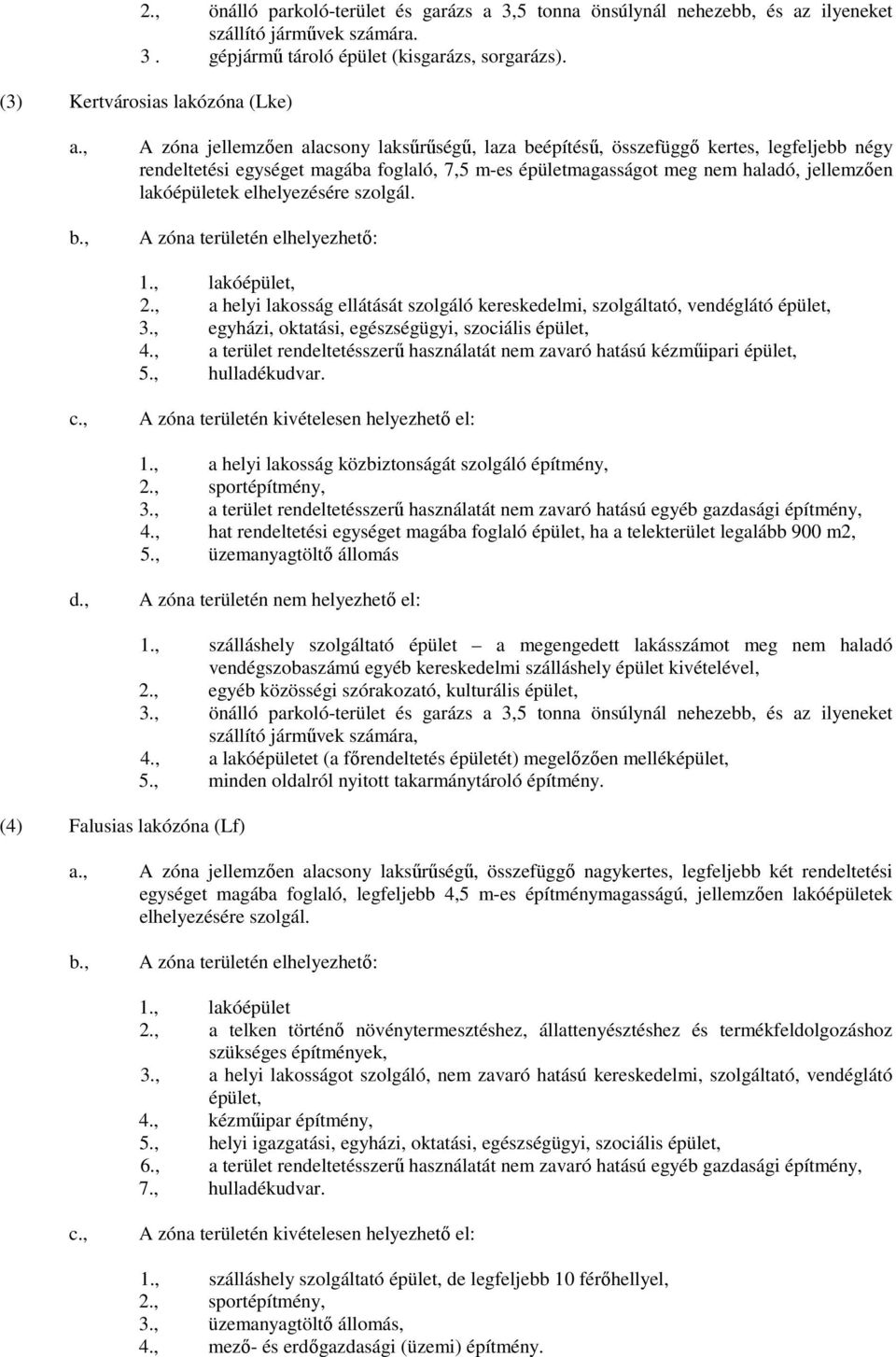 2., önálló parkoló-terület és garázs a 3,5 tonna önsúlynál nehezebb, és az ilyeneket szállító járművek számára.
3 . gépjármű tároló épület (kisgarázs, sorgarázs).

(3) Kertvárosias lakózóna (Lke)

a., A zóna jellemzően alacsony laksűrűségű, laza beépítésű, összefüggő kertes, legfeljebb négy rendeltetési egységet magába foglaló, 7,5 m-es épületmagasságot meg nem haladó, jellemzően lakóépületek elhelyezésére szolgál.

b., A zóna területén elhelyezhető:

1., lakóépület,
2., a helyi lakosság ellátását szolgáló kereskedelmi, szolgáltató, vendéglátó épület,
3., egyházi, oktatási, egészségügyi, szociális épület,
4., a terület rendeltetésszerű használatát nem zavaró hatású kézműipari épület,
5., hulladékudvar.

c., A zóna területén kivételesen helyezhető el:

1., a helyi lakosság közbiztonságát szolgáló építmény,
2., sportépítmény,
3., a terület rendeltetésszerű használatát nem zavaró hatású egyéb gazdasági építmény,
4., hat rendeltetési egységet magába foglaló épület, ha a telekterület legalább 900 m2,
5., üzemanyagtöltő állomás

d., A zóna területén nem helyezhető el:

1., szálláshely szolgáltató épület – a megengedett lakásszámot meg nem haladó vendégszobaszámú egyéb kereskedelmi szálláshely épület kivételével,
2., egyéb közösségi szórakozató, kulturális épület,
3., önálló parkoló-terület és garázs a 3,5 tonna önsúlynál nehezebb, és az ilyeneket szállító járművek számára,
4., a lakóépületet (a főrendeltetés épületét) megelőzően melléképület,
5., minden oldalról nyitott takarmánytároló építmény.

(4) Falusias lakózóna (Lf)

a., A zóna jellemzően alacsony laksűrűségű, összefüggő nagykertes, legfeljebb két rendeltetési egységet magába foglaló, legfeljebb 4,5 m-es építménymagasságú, jellemzően lakóépületek elhelyezésére szolgál.

b., A zóna területén elhelyezhető:

1., lakóépület
2., a telken történő növénytermesztéshez, állattenyésztéshez és termékfeldolgozáshoz szükséges építmények,
3., a helyi lakosságot szolgáló, nem zavaró hatású kereskedelmi, szolgáltató, vendéglátó épület,
4., kézműipar építmény,
5., helyi igazgatási, egyházi, oktatási, egészségügyi, szociális épület,
6., a terület rendeltetésszerű használatát nem zavaró hatású egyéb gazdasági építmény,
7., hulladékudvar.

c., A zóna területén kivételesen helyezhető el:

1., szálláshely szolgáltató épület, de legfeljebb 10 férőhellyel,
2., sportépítmény,
3., üzemanyagtöltő állomás,
4., mező- és erdőgazdasági (üzemi) építmény.